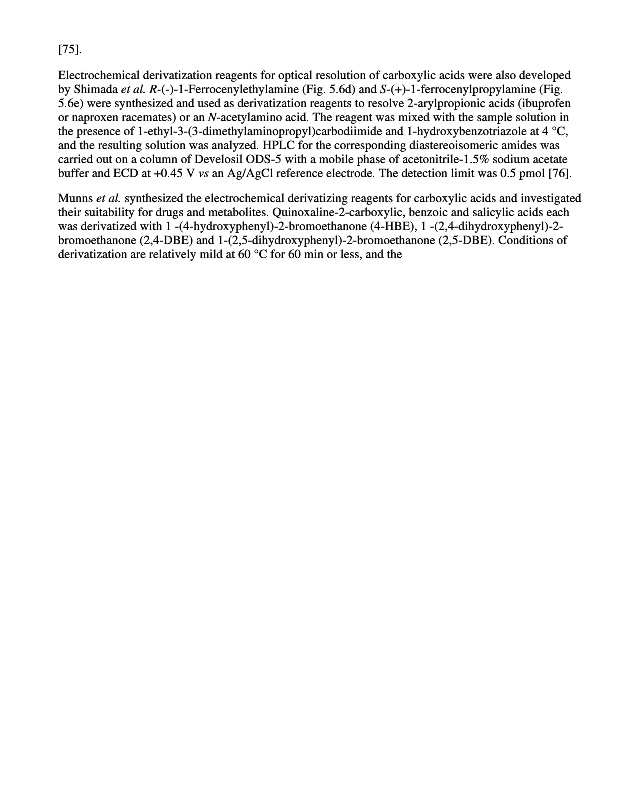 [75].

Electrochemical derivatization reagents for optical resolution of carboxylic acids were also developed by Shimada et al. R-(-)-1-Ferrocenylethylamine (Fig. 5.6d) and S-(+)-1-ferrocenylpropylamine (Fig. 5.6e) were synthesized and used as derivatization reagents to resolve 2-arylpropionic acids (ibuprofen or naproxen racemates) or an N-acetylamino acid. The reagent was mixed with the sample solution in the presence of 1-ethyl-3-(3-dimethylaminopropyl)carbodiimide and 1-hydroxybenzotriazole at 4 °C, and the resulting solution was analyzed. HPLC for the corresponding diastereoisomeric amides was carried out on a column of Develosil ODS-5 with a mobile phase of acetonitrile-1.5% sodium acetate buffer and ECD at +0.45 V vs an Ag/AgCl reference electrode. The detection limit was 0.5 pmol [76].

Munns et al. synthesized the electrochemical derivatizing reagents for carboxylic acids and investigated their suitability for drugs and metabolites. Quinoxaline-2-carboxylic, benzoic and salicylic acids each was derivatized with 1 -(4-hydroxyphenyl)-2-bromoethanone (4-HBE), 1 -(2,4-dihydroxyphenyl)-2-bromoethanone (2,4-DBE) and 1-(2,5-dihydroxyphenyl)-2-bromoethanone (2,5-DBE). Conditions of derivatization are relatively mild at 60 °C for 60 min or less, and the